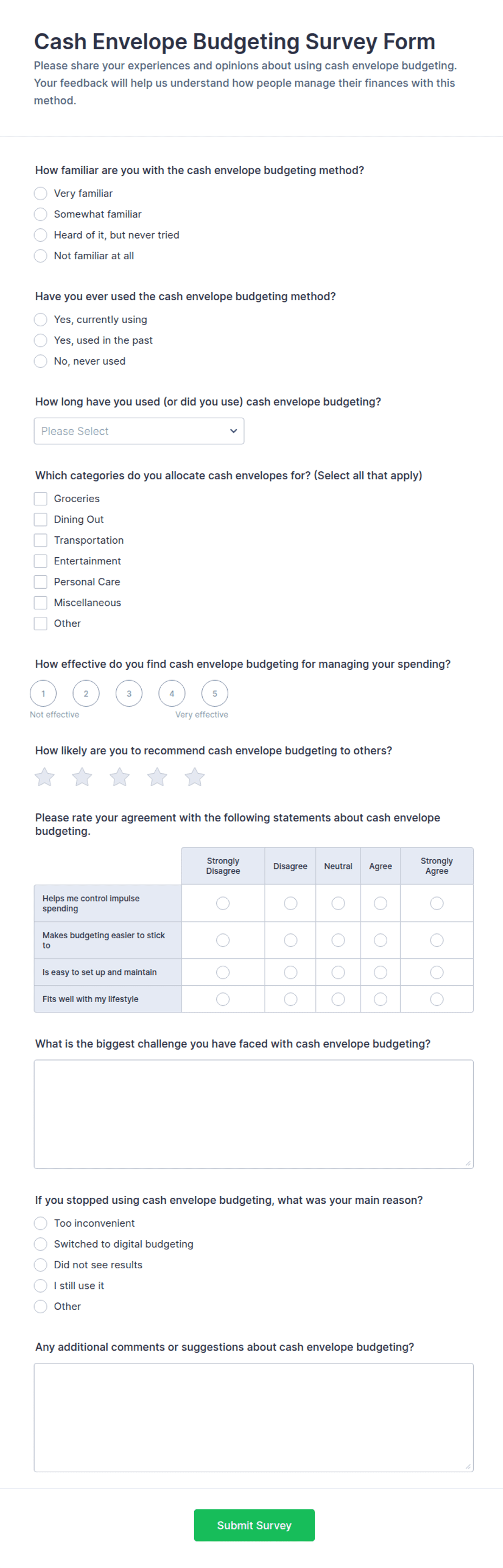 Cash Envelope Budgeting Survey Form

Please share your experiences and opinions about using cash envelope budgeting. Your feedback will help us understand how people manage their finances with this method.

How familiar are you with the cash envelope budgeting method?

Very familiar
Somewhat familiar
Heard of it, but never tried
Not familiar at all

Have you ever used the cash envelope budgeting method?

Yes, currently using
Yes, used in the past
No, never used

How long have you used (or did you use) cash envelope budgeting?

Please Select

Which categories do you allocate cash envelopes for? (Select all that apply)

Groceries
Dining Out
Transportation
Entertainment
Personal Care
Miscellaneous
Other

How effective do you find cash envelope budgeting for managing your spending?

1 2 3 4 5
Not effective Very effective

How likely are you to recommend cash envelope budgeting to others?

Please rate your agreement with the following statements about cash envelope budgeting.

| | Strongly Disagree | Disagree | Neutral | Agree | Strongly Agree |
|---|---|---|---|---|---|
| Helps me control impulse spending | | | | | |
| Makes budgeting easier to stick to | | | | | |
| Is easy to set up and maintain | | | | | |
| Fits well with my lifestyle | | | | | |

What is the biggest challenge you have faced with cash envelope budgeting?

If you stopped using cash envelope budgeting, what was your main reason?

Too inconvenient
Switched to digital budgeting
Did not see results
I still use it
Other

Any additional comments or suggestions about cash envelope budgeting?

Submit Survey